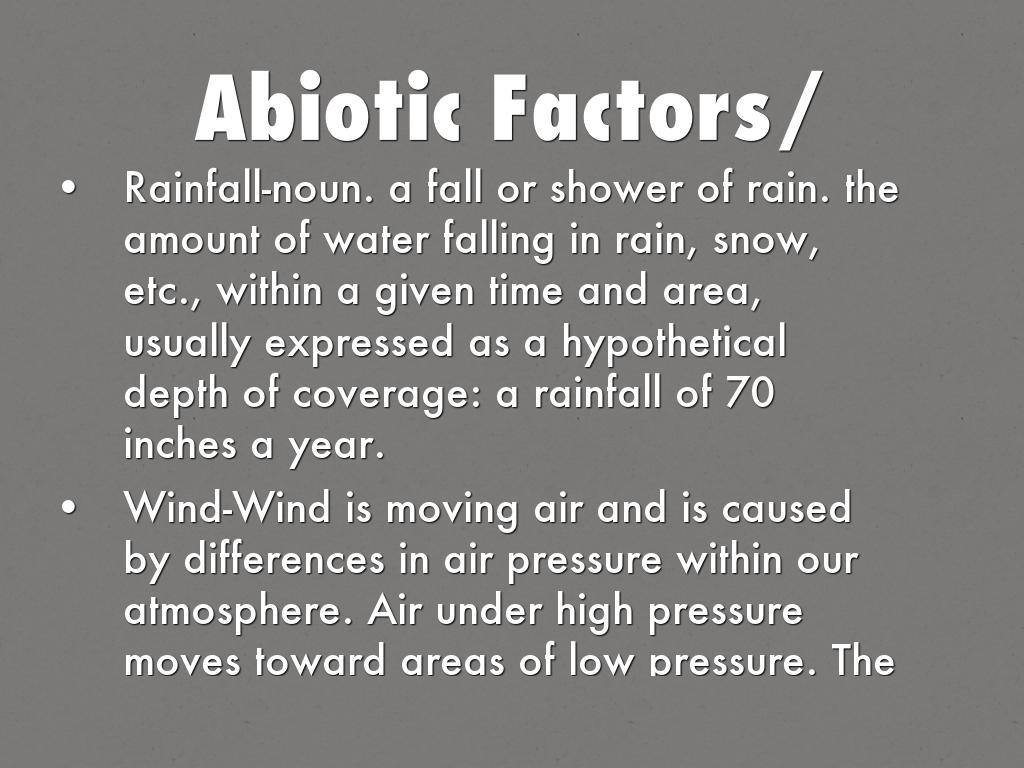 Abiotic Factors/

• Rainfall-noun. a fall or shower of rain. the amount of water falling in rain, snow, etc., within a given time and area, usually expressed as a hypothetical depth of coverage: a rainfall of 70 inches a year.

• Wind-Wind is moving air and is caused by differences in air pressure within our atmosphere. Air under high pressure moves toward areas of low pressure. The